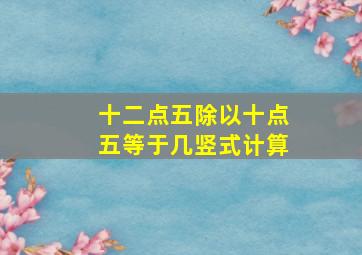 十二点五除以十点五等于几竖式计算